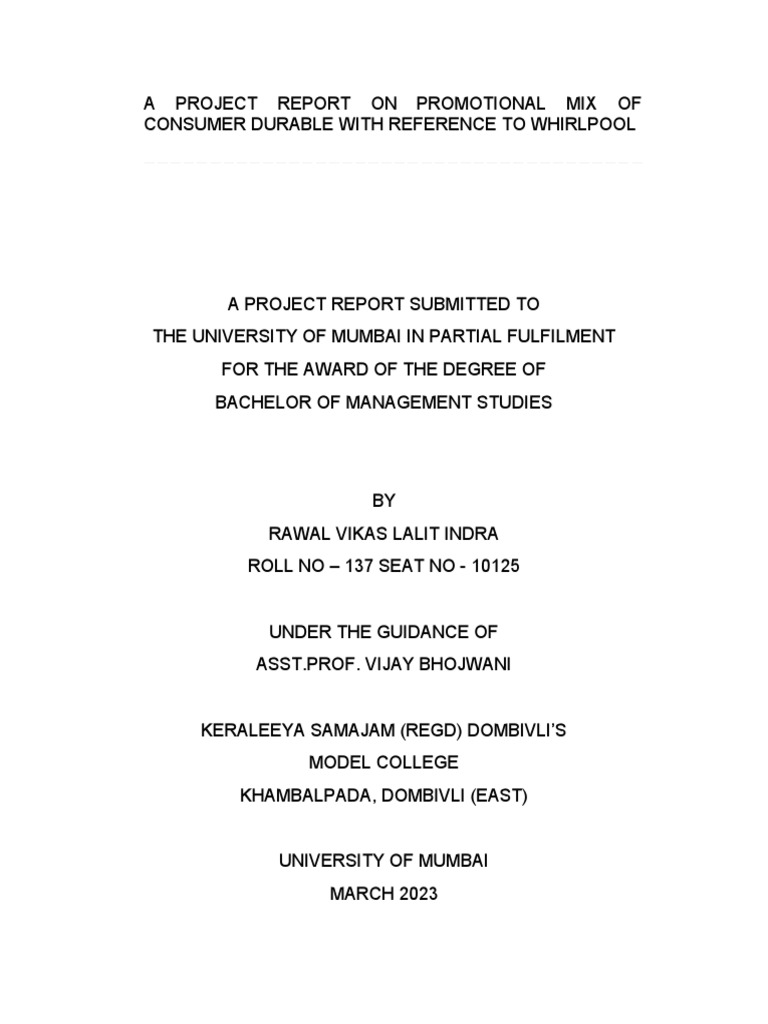 A PROJECT REPORT ON PROMOTIONAL MIX OF CONSUMER DURABLE WITH REFERENCE TO WHIRLPOOL

A PROJECT REPORT SUBMITTED TO
THE UNIVERSITY OF MUMBAI IN PARTIAL FULFILMENT
FOR THE AWARD OF THE DEGREE OF
BACHELOR OF MANAGEMENT STUDIES

BY
RAWAL VIKAS LALIT INDRA
ROLL NO – 137 SEAT NO - 10125

UNDER THE GUIDANCE OF
ASST.PROF. VIJAY BHOJWANI

KERALEEYA SAMAJAM (REGD) DOMBIVLI'S
MODEL COLLEGE
KHAMBALPADA, DOMBIVLI (EAST)

UNIVERSITY OF MUMBAI
MARCH 2023